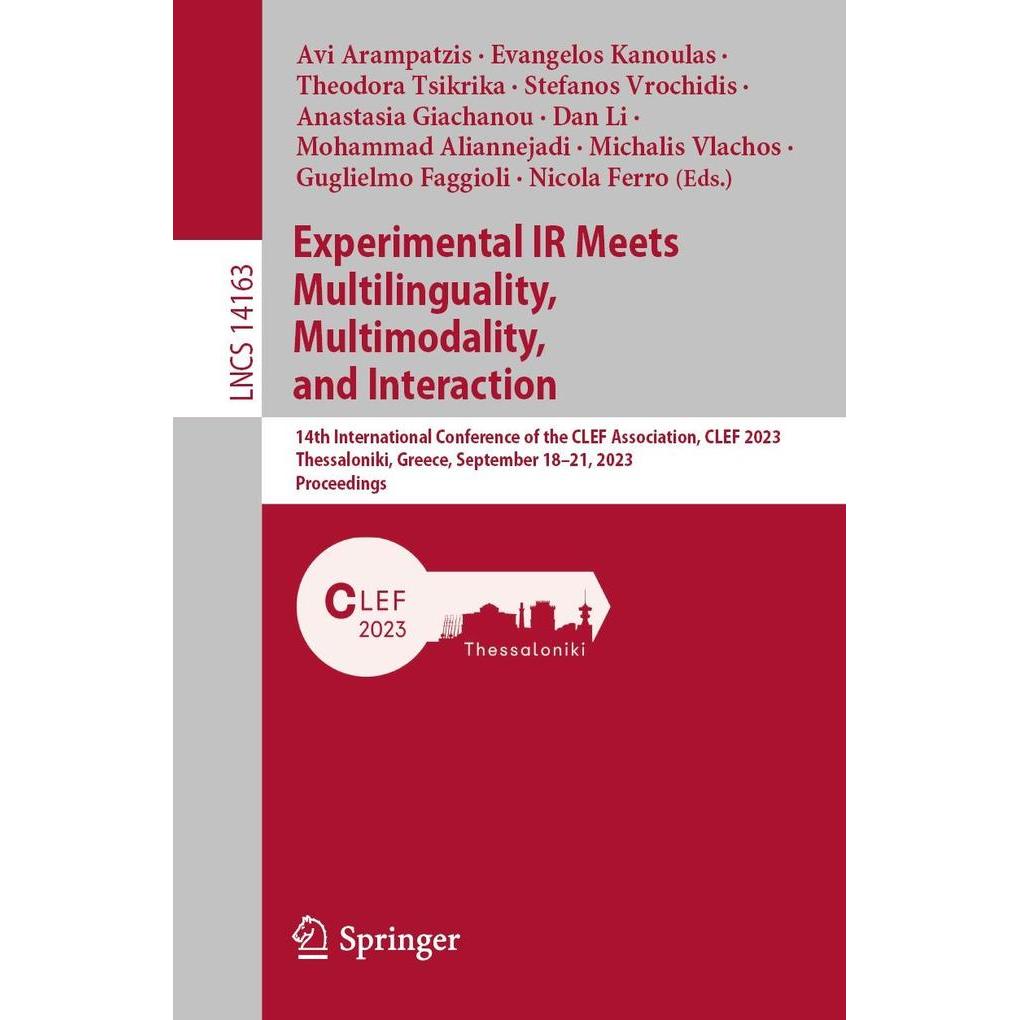 LNCS 14163

Avi Arampatzis · Evangelos Kanoulas · Theodora Tsikrika · Stefanos Vrochidis · Anastasia Giachanou · Dan Li · Mohammad Aliannejadi · Michalis Vlachos · Guglielmo Faggioli · Nicola Ferro (Eds.)

Experimental IR Meets Multilinguality, Multimodality, and Interaction

14th International Conference of the CLEF Association, CLEF 2023
Thessaloniki, Greece, September 18–21, 2023
Proceedings

CLEF
2023
Thessaloniki

Springer